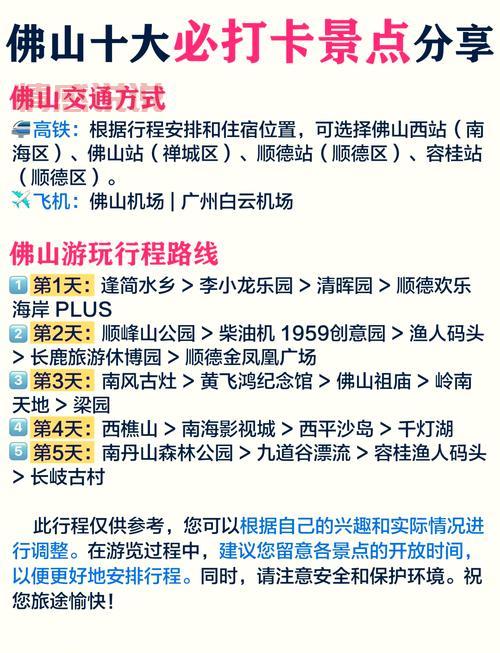 佛山十大必打卡景点分享

佛山交通方式
高铁：根据行程安排和住宿位置，可选择佛山西站（南海区）、佛山站（禅城区）、顺德站（顺德区）、容桂站（顺德区）。
飞机：佛山机场 | 广州白云机场

佛山游玩行程路线
1 第1天：逢简水乡 > 李小龙乐园 > 清晖园 > 顺德欢乐海岸 PLUS
2 第2天：顺峰山公园 > 柴油机 1959创意园 > 渔人码头 > 长鹿旅游休博园 > 顺德金凤凰广场
3 第3天：南风古灶 > 黄飞鸿纪念馆 > 佛山祖庙 > 岭南天地 > 梁园
4 第4天：西樵山 > 南海影视城 > 西平沙岛 > 千灯湖
5 第5天：南丹山森林公园 > 九道谷漂流 > 容桂渔人码头 > 长岐古村

此行程仅供参考，您可以根据自己的兴趣和实际情况进行调整。在游览过程中，建议您留意各景点的开放时间，以便更好地安排行程。同时，请注意安全和保护环境。祝您旅途愉快！